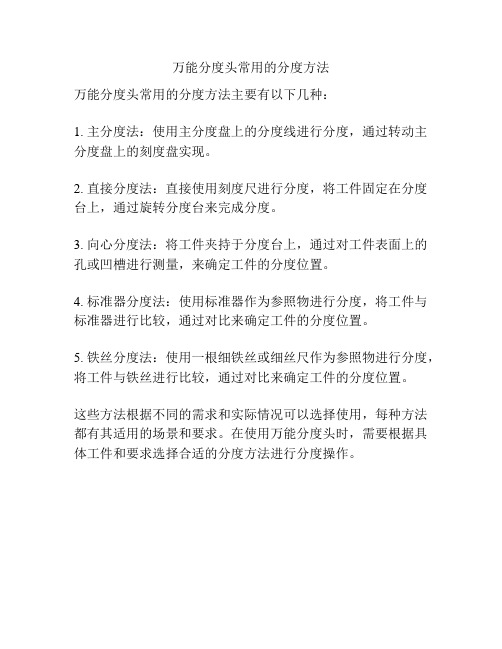 万能分度头常用的分度方法

万能分度头常用的分度方法主要有以下几种：

1. 主分度法：使用主分度盘上的分度线进行分度，通过转动主分度盘上的刻度盘实现。

2. 直接分度法：直接使用刻度尺进行分度，将工件固定在分度台上，通过旋转分度台来完成分度。

3. 向心分度法：将工件夹持于分度台上，通过对工件表面上的孔或凹槽进行测量，来确定工件的分度位置。

4. 标准器分度法：使用标准器作为参照物进行分度，将工件与标准器进行比较，通过对比来确定工件的分度位置。

5. 铁丝分度法：使用一根细铁丝或细丝尺作为参照物进行分度，将工件与铁丝进行比较，通过对比来确定工件的分度位置。

这些方法根据不同的需求和实际情况可以选择使用，每种方法都有其适用的场景和要求。在使用万能分度头时，需要根据具体工件和要求选择合适的分度方法进行分度操作。